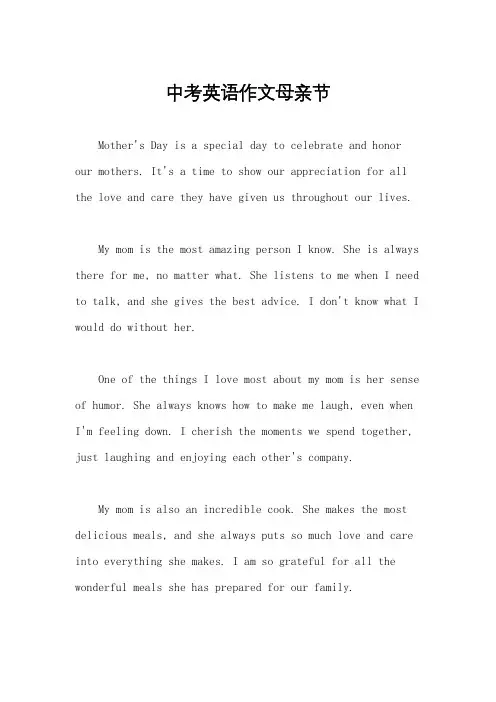 中考英语作文母亲节

Mother's Day is a special day to celebrate and honor our mothers. It's a time to show our appreciation for all the love and care they have given us throughout our lives.

My mom is the most amazing person I know. She is always there for me, no matter what. She listens to me when I need to talk, and she gives the best advice. I don't know what I would do without her.

One of the things I love most about my mom is her sense of humor. She always knows how to make me laugh, even when I'm feeling down. I cherish the moments we spend together, just laughing and enjoying each other's company.

My mom is also an incredible cook. She makes the most delicious meals, and she always puts so much love and care into everything she makes. I am so grateful for all the wonderful meals she has prepared for our family.